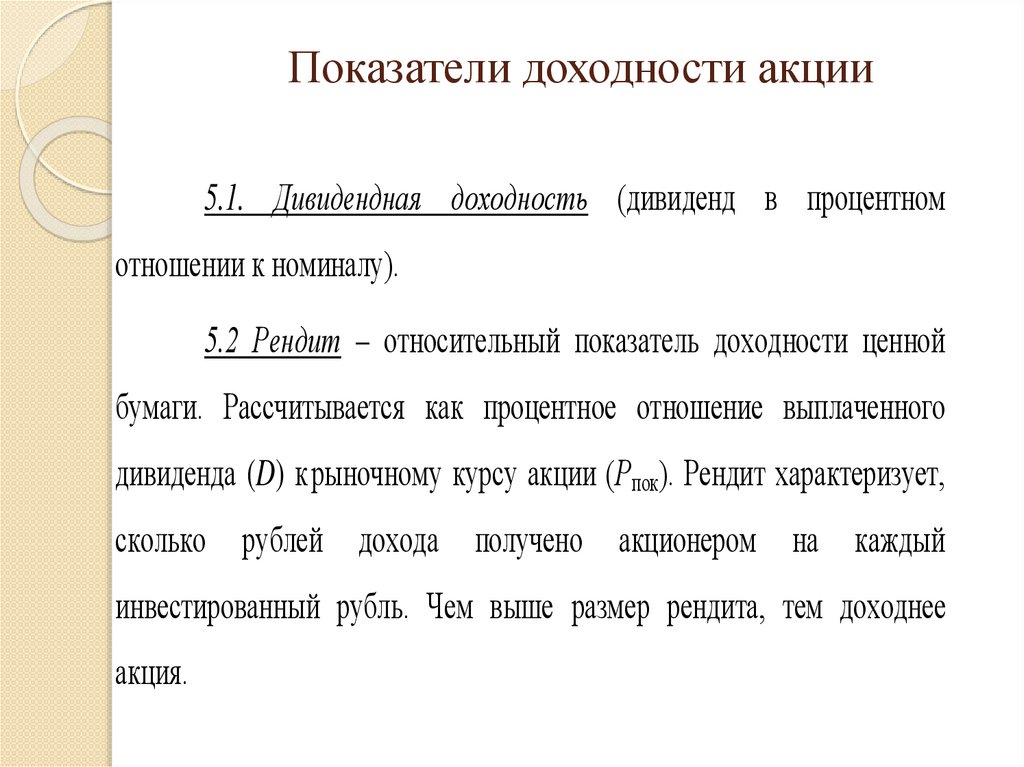 Показатели доходности акции

5.1. Дивидендная доходность (дивиденд в процентном отношении к номиналу).

5.2 Рендит – относительный показатель доходности ценной бумаги. Рассчитывается как процентное отношение выплаченного дивиденда ($D$) к рыночному курсу акции ($P_{пок}$). Рендит характеризует, сколько рублей дохода получено акционером на каждый инвестированный рубль. Чем выше размер рендита, тем доходнее акция.